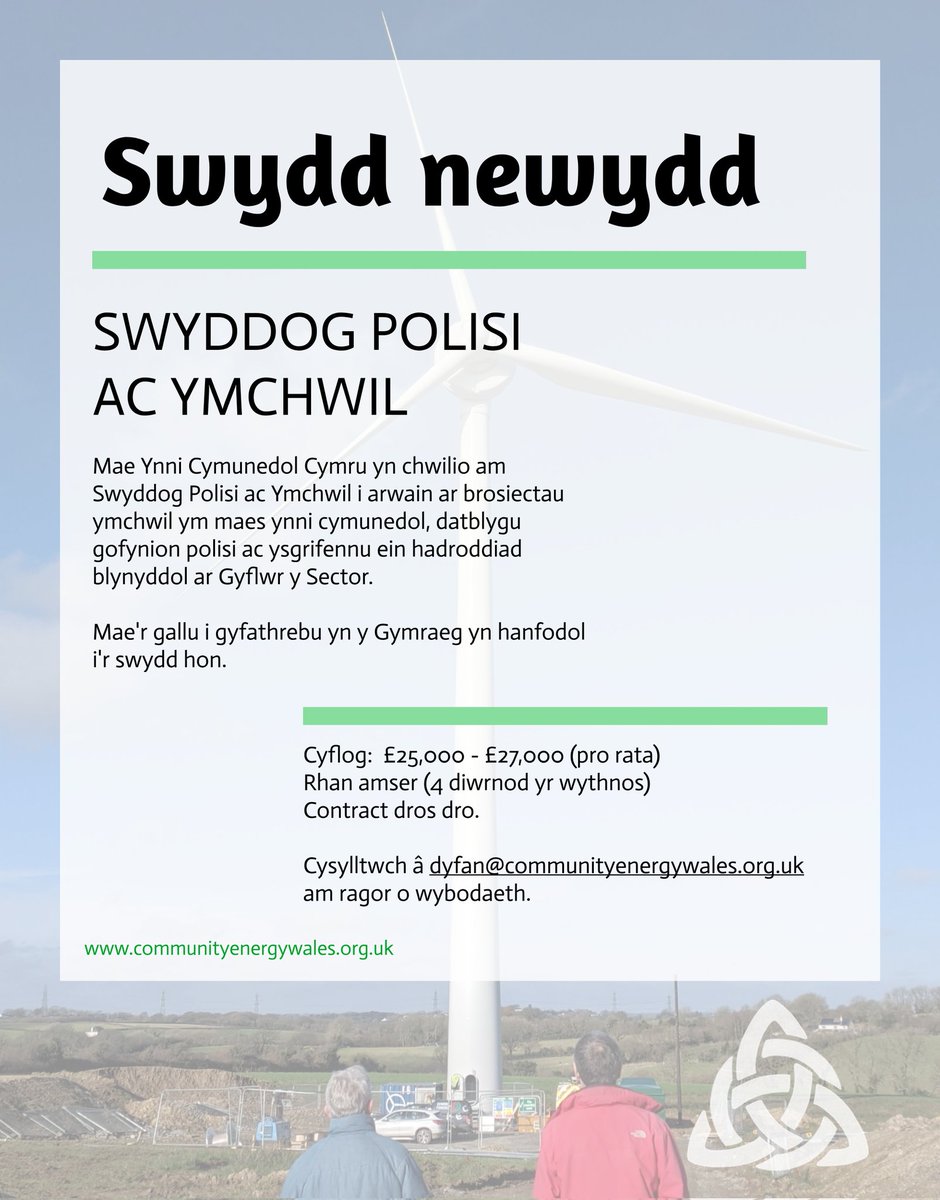 Swydd newydd

SWYDDOG POLISI AC YMCHWIL

Mae Ynni Cymunedol Cymru yn chwilio am Swyddog Polisi ac Ymchwil i arwain ar brosiectau ymchwil ym maes ynni cymunedol, datblygu gofynion polisi ac ysgrifennu ein hadroddiad blynyddol ar Gyflwr y Sector.

Mae'r gallu i gyfathrebu yn y Gymraeg yn hanfodol i'r swydd hon.

Cyflog: £25,000 - £27,000 (pro rata)
Rhan amser (4 diwrnod yr wythnos)
Contract dros dro.

Cysylltwch â dyfan@communityenergywales.org.uk am ragor o wybodaeth.

www.communityenergywales.org.uk